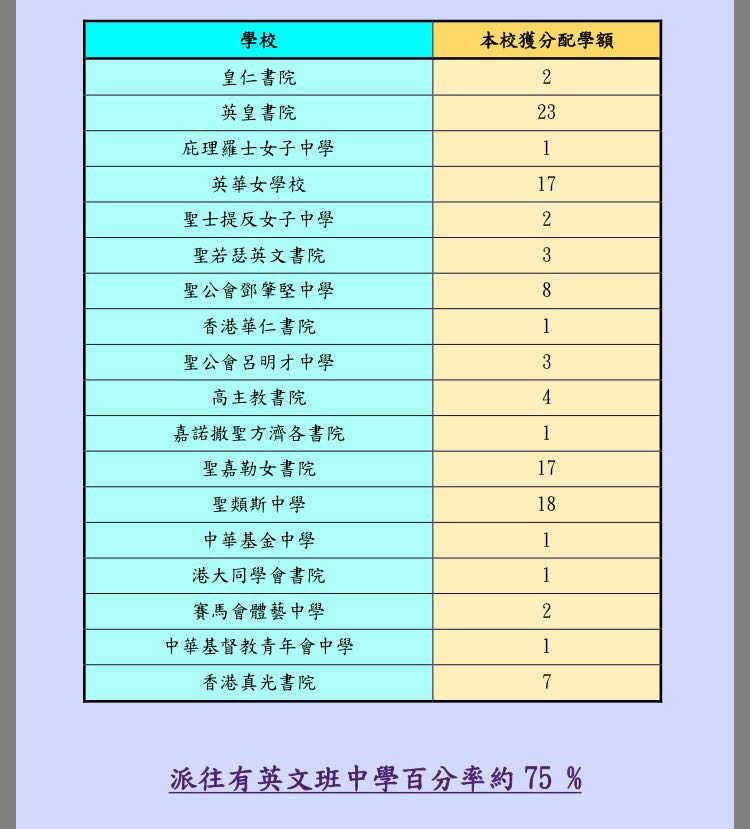 | 學校 | 本校獲分配學額 |
|---|---|
| 皇仁書院 | 2 |
| 英皇書院 | 23 |
| 庇理羅士女子中學 | 1 |
| 英華女學校 | 17 |
| 聖士提反女子中學 | 2 |
| 聖若瑟英文書院 | 3 |
| 聖公會鄧肇堅中學 | 8 |
| 香港華仁書院 | 1 |
| 聖公會呂明才中學 | 3 |
| 高主教書院 | 4 |
| 嘉諾撒聖方濟各書院 | 1 |
| 聖嘉勒女書院 | 17 |
| 聖類斯中學 | 18 |
| 中華基金中學 | 1 |
| 港大同學會書院 | 1 |
| 賽馬會體藝中學 | 2 |
| 中華基督教青年會中學 | 1 |
| 香港真光書院 | 7 |

派往有英文班中學百分率約 75 %